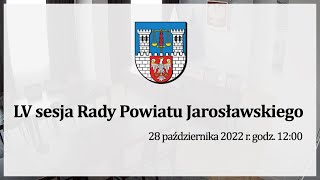 LV sesja Rady Powiatu Jarosławskiego

28 października 2022 r. godz. 12:00